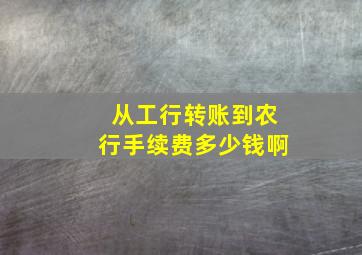 从工行转账到农行手续费多少钱啊